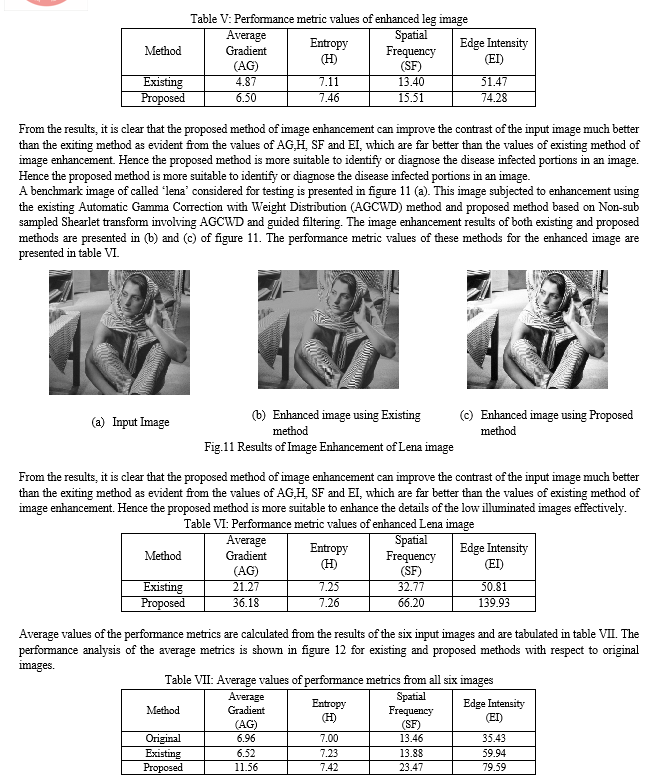 Table V: Performance metric values of enhanced leg image

| Method | Average Gradient (AG) | Entropy (H) | Spatial Frequency (SF) | Edge Intensity (EI) |
|---|---|---|---|---|
| Existing | 4.87 | 7.11 | 13.40 | 51.47 |
| Proposed | 6.50 | 7.46 | 15.51 | 74.28 |

From the results, it is clear that the proposed method of image enhancement can improve the contrast of the input image much better than the exiting method as evident from the values of AG,H, SF and EI, which are far better than the values of existing method of image enhancement. Hence the proposed method is more suitable to identify or diagnose the disease infected portions in an image. Hence the proposed method is more suitable to identify or diagnose the disease infected portions in an image.
A benchmark image of called 'lena' considered for testing is presented in figure 11 (a). This image subjected to enhancement using the existing Automatic Gamma Correction with Weight Distribution (AGCWD) method and proposed method based on Non-sub sampled Shearlet transform involving AGCWD and guided filtering. The image enhancement results of both existing and proposed methods are presented in (b) and (c) of figure 11. The performance metric values of these methods for the enhanced image are presented in table VI.

(a) Input Image

(b) Enhanced image using Existing method

(c) Enhanced image using Proposed method

Fig.11 Results of Image Enhancement of Lena image

From the results, it is clear that the proposed method of image enhancement can improve the contrast of the input image much better than the exiting method as evident from the values of AG,H, SF and EI, which are far better than the values of existing method of image enhancement. Hence the proposed method is more suitable to enhance the details of the low illuminated images effectively.

Table VI: Performance metric values of enhanced Lena image

| Method | Average Gradient (AG) | Entropy (H) | Spatial Frequency (SF) | Edge Intensity (EI) |
|---|---|---|---|---|
| Existing | 21.27 | 7.25 | 32.77 | 50.81 |
| Proposed | 36.18 | 7.26 | 66.20 | 139.93 |

Average values of the performance metrics are calculated from the results of the six input images and are tabulated in table VII. The performance analysis of the average metrics is shown in figure 12 for existing and proposed methods with respect to original images.

Table VII: Average values of performance metrics from all six images

| Method | Average Gradient (AG) | Entropy (H) | Spatial Frequency (SF) | Edge Intensity (EI) |
|---|---|---|---|---|
| Original | 6.96 | 7.00 | 13.46 | 35.43 |
| Existing | 6.52 | 7.23 | 13.88 | 59.94 |
| Proposed | 11.56 | 7.42 | 23.47 | 79.59 |